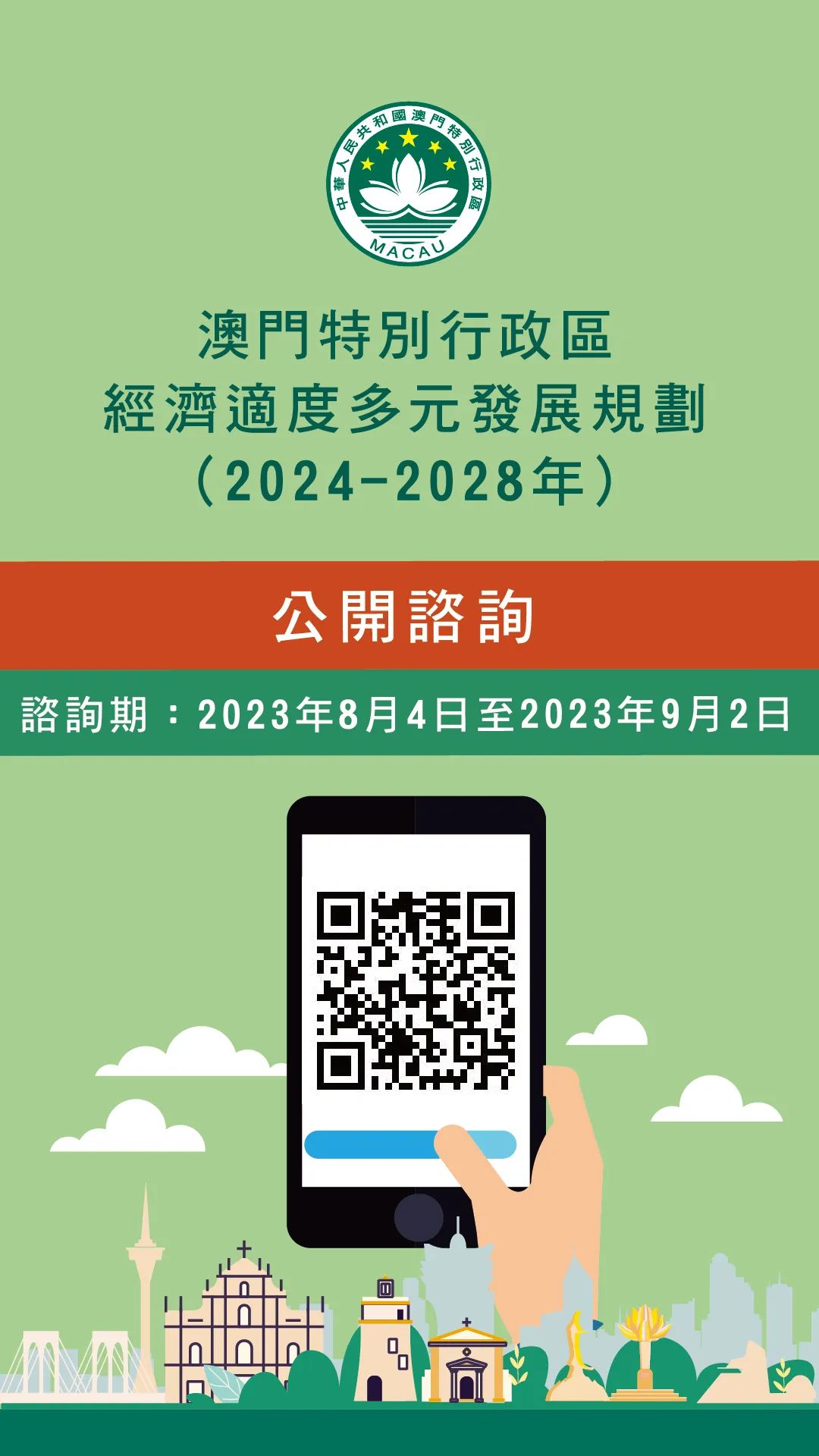 中華人民共和國澳門特別行政區
MACAU

澳門特別行政區
經濟適度多元發展規劃
（2024-2028年）

公開諮詢

諮詢期：2023年8月4日至2023年9月2日